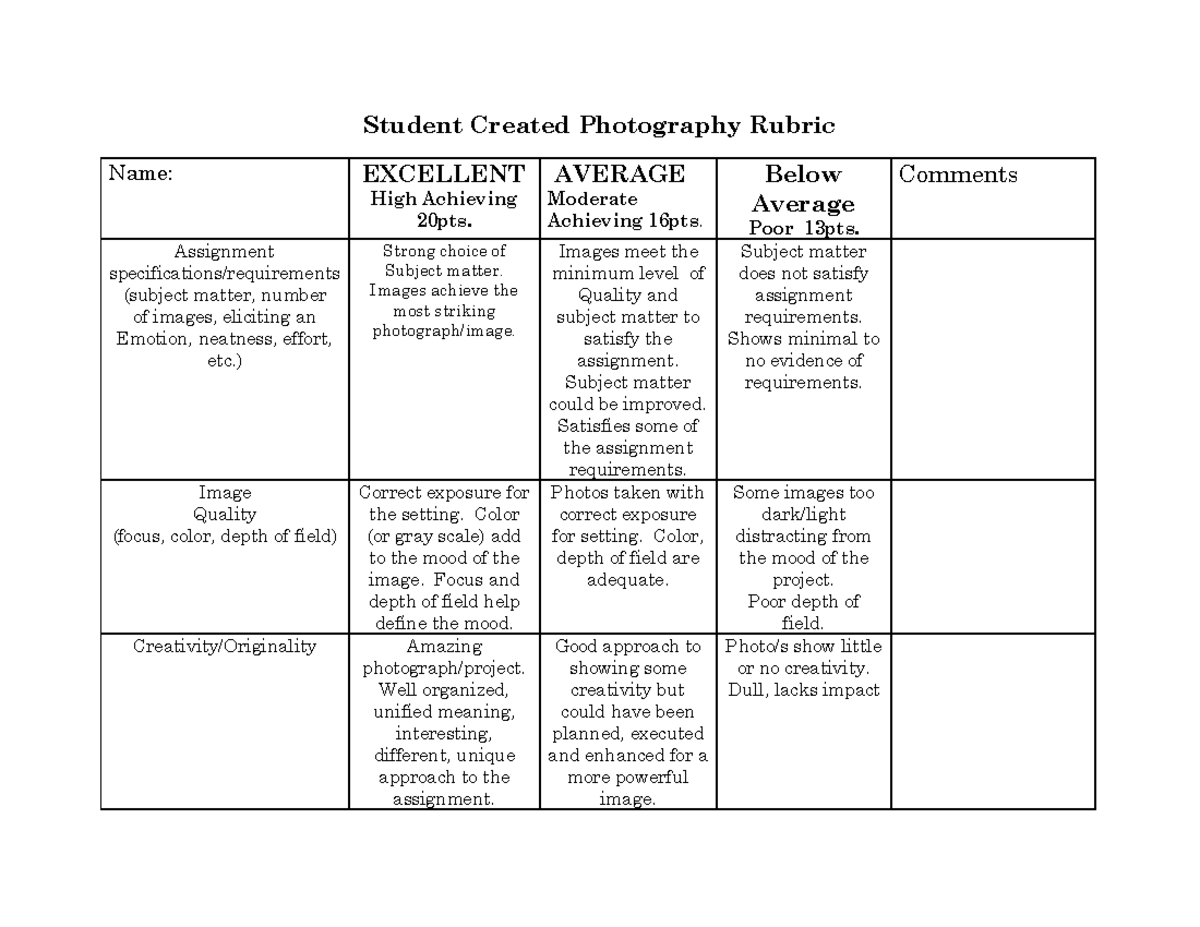 Student Created Photography Rubric

| Name: | EXCELLENT High Achieving 20pts. | AVERAGE Moderate Achieving 16pts. | Below Average Poor 13pts. | Comments |
|---|---|---|---|---|
| Assignment specifications/requirements (subject matter, number of images, eliciting an Emotion, neatness, effort, etc.) | Strong choice of Subject matter. Images achieve the most striking photograph/image. | Images meet the minimum level of Quality and subject matter to satisfy the assignment. Subject matter could be improved. Satisfies some of the assignment requirements. | Subject matter does not satisfy assignment requirements. Shows minimal to no evidence of requirements. | |
| Image Quality (focus, color, depth of field) | Correct exposure for the setting. Color (or gray scale) add to the mood of the image. Focus and depth of field help define the mood. | Photos taken with correct exposure for setting. Color, depth of field are adequate. | Some images too dark/light distracting from the mood of the project. Poor depth of field. | |
| Creativity/Originality | Amazing photograph/project. Well organized, unified meaning, interesting, different, unique approach to the assignment. | Good approach to showing some creativity but could have been planned, executed and enhanced for a more powerful image. | Photo/s show little or no creativity. Dull, lacks impact | |